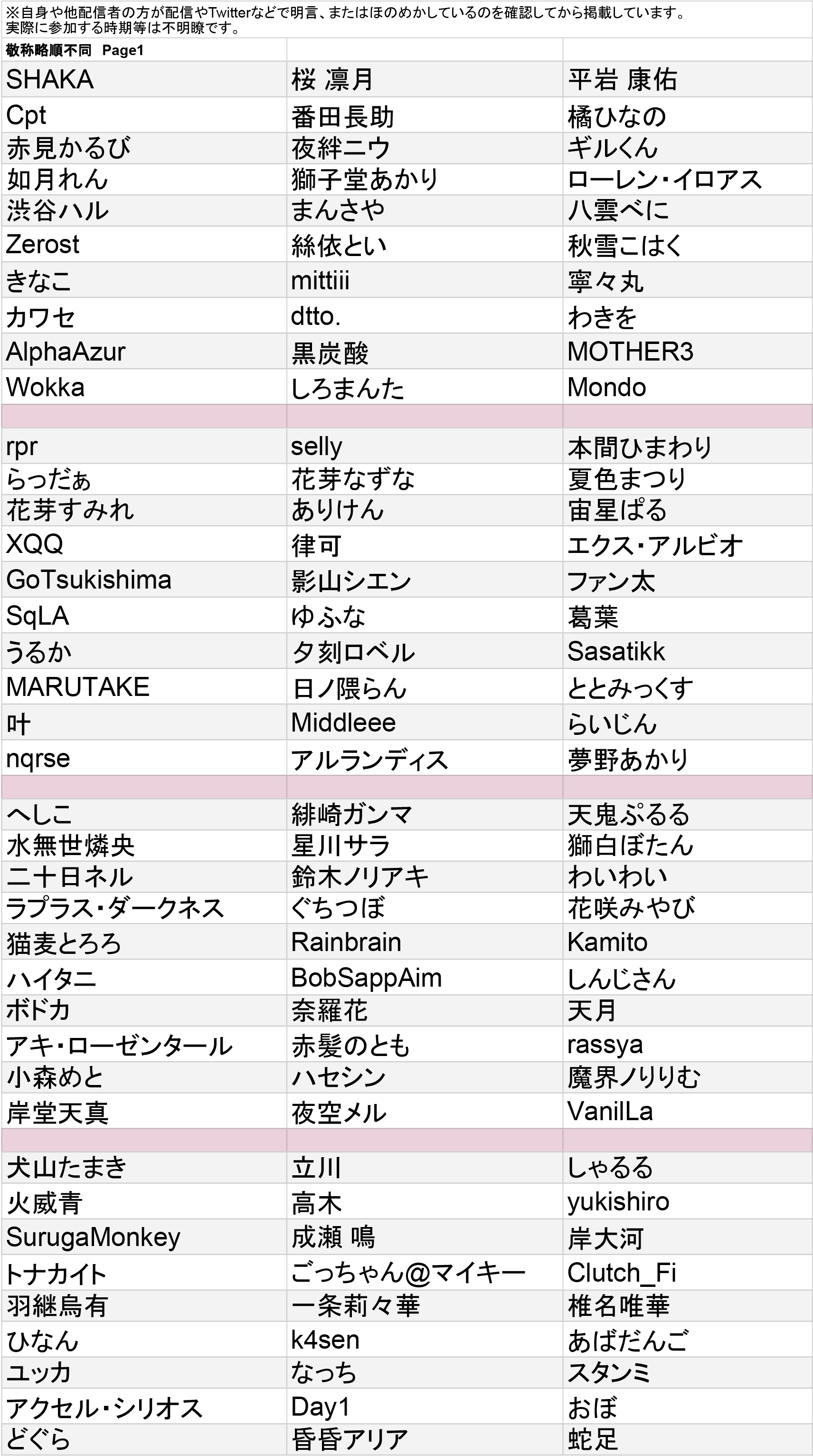 ※自身や他配信者の方が配信やTwitterなどで明言、またはほのめかしているのを確認してから掲載しています。
実際に参加する時期等は不明瞭です。

| 敬称略順不同 Page1 | | |
|---|---|---|
| SHAKA | 桜 凛月 | 平岩 康佑 |
| Cpt | 番田長助 | 橘ひなの |
| 赤見かるび | 夜絆ニウ | ギルくん |
| 如月れん | 獅子堂あかり | ローレン・イロアス |
| 渋谷ハル | まんさや | 八雲べに |
| Zerost | 絲依とい | 秋雪こはく |
| きなこ | mittiii | 寧々丸 |
| カワセ | dtto. | わきを |
| AlphaAzur | 黒炭酸 | MOTHER3 |
| Wokka | しろまんた | Mondo |
| | | |
| rpr | selly | 本間ひまわり |
| らっだぁ | 花芽なずな | 夏色まつり |
| 花芽すみれ | ありけん | 宙星ぱる |
| XQQ | 律可 | エクス・アルビオ |
| GoTsukishima | 影山シエン | ファン太 |
| SqLA | ゆふな | 葛葉 |
| うるか | 夕刻ロベル | Sasatikk |
| MARUTAKE | 日ノ隈らん | ととみっくす |
| 叶 | Middleee | らいじん |
| nqrse | アルランディス | 夢野あかり |
| | | |
| へしこ | 緋崎ガンマ | 天鬼ぷるる |
| 水無世燐央 | 星川サラ | 獅白ぼたん |
| 二十日ネル | 鈴木ノリアキ | わいわい |
| ラプラス・ダークネス | ぐちつぼ | 花咲みやび |
| 猫麦とろろ | Rainbrain | Kamito |
| ハイタニ | BobSappAim | しんじさん |
| ボドカ | 奈羅花 | 天月 |
| アキ・ローゼンタール | 赤髪のとも | rassya |
| 小森めと | ハセシン | 魔界ノりりむ |
| 岸堂天真 | 夜空メル | VanilLa |
| | | |
| 犬山たまき | 立川 | しゃるる |
| 火威青 | 高木 | yukishiro |
| SurugaMonkey | 成瀬 鳴 | 岸大河 |
| トナカイト | ごっちゃん@マイキー | Clutch_Fi |
| 羽継烏有 | 一条莉々華 | 椎名唯華 |
| ひなん | k4sen | あばだんご |
| ユッカ | なっち | スタンミ |
| アクセル・シリオス | Day1 | おぼ |
| どぐら | 昏昏アリア | 蛇足 |